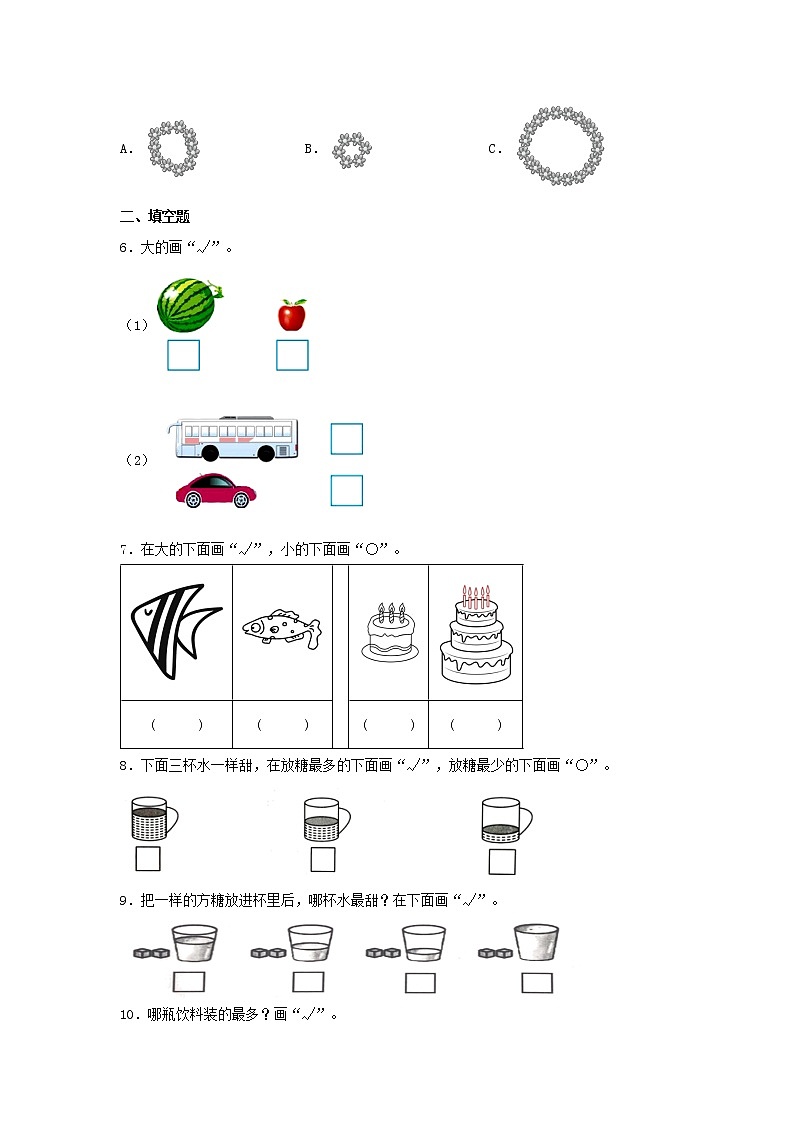 A.　　　　　　　B.　　　　　　　C.

二、填空题

6．大的画“√”。

（1）

（2）

7．在大的下面画“√”，小的下面画“○”。

| | | | |
|---|---|---|---|
| （　　） | （　　） | （　　） | （　　） |

8．下面三杯水一样甜，在放糖最多的下面画“√”，放糖最少的下面画“○”。

9．把一样的方糖放进杯里后，哪杯水最甜？在下面画“√”。

10．哪瓶饮料装的最多？画“√”。